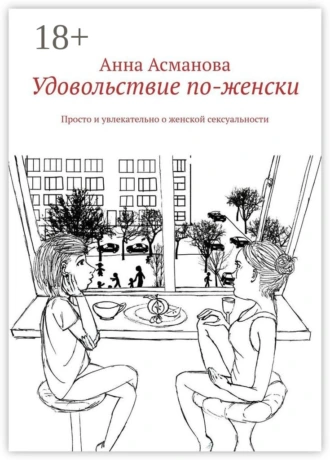 18+

Анна Асманова

Удовольствие по-женски

Просто и увлекательно о женской сексуальности